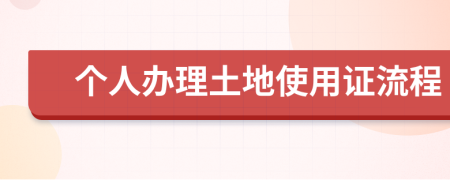 个人办理土地使用证流程